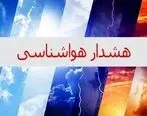 هشدار هواشناسی